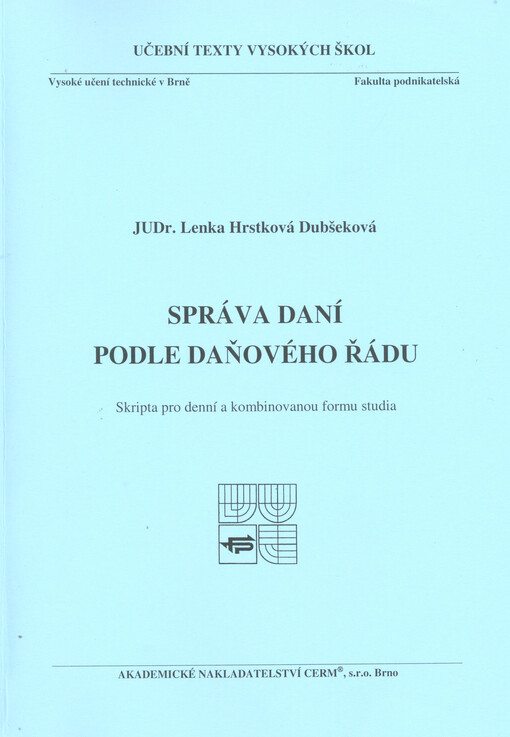 UČEBNÍ TEXTY VYSOKÝCH ŠKOL

Vysoké učení technické v Brně

Fakulta podnikatelská

JUDr. Lenka Hrstková Dubšeková

SPRÁVA DANÍ
PODLE DAŇOVÉHO ŘÁDU

Skripta pro denní a kombinovanou formu studia

AKADEMICKÉ NAKLADATELSTVÍ CERM®, s.r.o. Brno